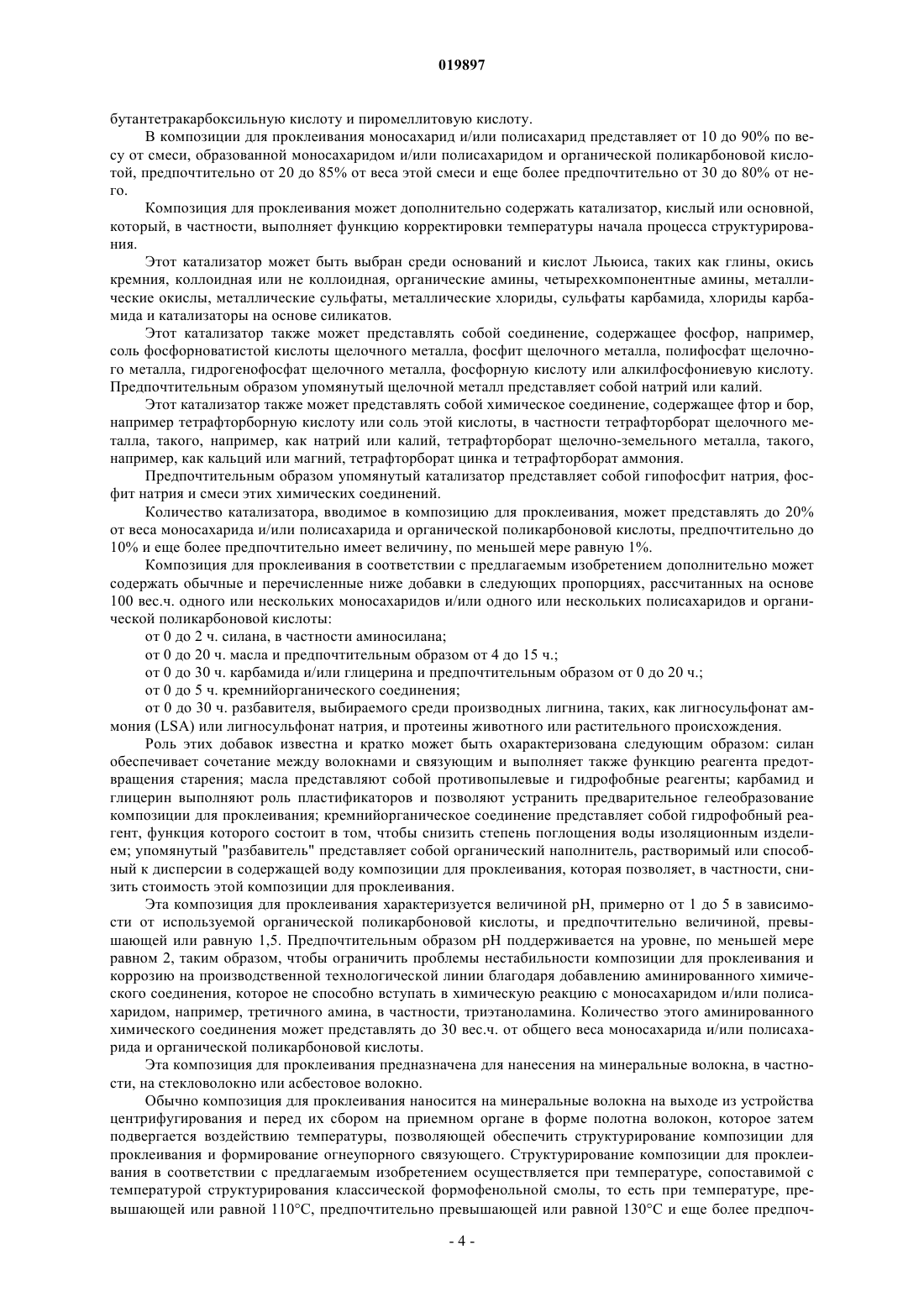 019897

бутантетракарбоксильную кислоту и пиромеллитовую кислоту.

В композиции для проклеивания моносахарид и/или полисахарид представляет от 10 до 90% по весу от смеси, образованной моносахаридом и/или полисахаридом и органической поликарбоновой кислотой, предпочтительно от 20 до 85% от веса этой смеси и еще более предпочтительно от 30 до 80% от него.

Композиция для проклеивания может дополнительно содержать катализатор, кислый или основной, который, в частности, выполняет функцию корректировки температуры начала процесса структурирования.

Этот катализатор может быть выбран среди оснований и кислот Льюиса, таких как глины, окись кремния, коллоидная или не коллоидная, органические амины, четырехкомпонентные амины, металлические окислы, металлические сульфаты, металлические хлориды, сульфаты карбамида, хлориды карбамида и катализаторы на основе силикатов.

Этот катализатор также может представлять собой соединение, содержащее фосфор, например, соль фосфорноватистой кислоты щелочного металла, фосфит щелочного металла, полифосфат щелочного металла, гидрогенофосфат щелочного металла, фосфорную кислоту или алкилфосфониевую кислоту. Предпочтительным образом упомянутый щелочной металл представляет собой натрий или калий.

Этот катализатор также может представлять собой химическое соединение, содержащее фтор и бор, например тетрафторборную кислоту или соль этой кислоты, в частности тетрафторборат щелочного металла, такого, например, как натрий или калий, тетрафторборат щелочно-земельного металла, такого, например, как кальций или магний, тетрафторборат цинка и тетрафторборат аммония.

Предпочтительным образом упомянутый катализатор представляет собой гипофосфит натрия, фосфит натрия и смеси этих химических соединений.

Количество катализатора, вводимое в композицию для проклеивания, может представлять до 20% от веса моносахарида и/или полисахарида и органической поликарбоновой кислоты, предпочтительно до 10% и еще более предпочтительно имеет величину, по меньшей мере равную 1%.

Композиция для проклеивания в соответствии с предлагаемым изобретением дополнительно может содержать обычные и перечисленные ниже добавки в следующих пропорциях, рассчитанных на основе 100 вес.ч. одного или нескольких моносахаридов и/или одного или нескольких полисахаридов и органической поликарбоновой кислоты:

от 0 до 2 ч. силана, в частности аминосилана;

от 0 до 20 ч. масла и предпочтительным образом от 4 до 15 ч.;

от 0 до 30 ч. карбамида и/или глицерина и предпочтительным образом от 0 до 20 ч.;

от 0 до 5 ч. кремнийорганического соединения;

от 0 до 30 ч. разбавителя, выбираемого среди производных лигнина, таких, как лигносульфонат аммония (LSA) или лигносульфонат натрия, и протеины животного или растительного происхождения.

Роль этих добавок известна и кратко может быть охарактеризована следующим образом: силан обеспечивает сочетание между волокнами и связующим и выполняет также функцию реагента предотвращения старения; масла представляют собой противопылевые и гидрофобные реагенты; карбамид и глицерин выполняют роль пластификаторов и позволяют устранить предварительное гелеобразование композиции для проклеивания; кремнийорганическое соединение представляет собой гидрофобный реагент, функция которого состоит в том, чтобы снизить степень поглощения воды изоляционным изделием; упомянутый "разбавитель" представляет собой органический наполнитель, растворимый или способный к дисперсии в содержащей воду композиции для проклеивания, которая позволяет, в частности, снизить стоимость этой композиции для проклеивания.

Эта композиция для проклеивания характеризуется величиной pH, примерно от 1 до 5 в зависимости от используемой органической поликарбоновой кислоты, и предпочтительно величиной, превышающей или равную 1,5. Предпочтительным образом pH поддерживается на уровне, по меньшей мере равном 2, таким образом, чтобы ограничить проблемы нестабильности композиции для проклеивания и коррозию на производственной технологической линии благодаря добавлению аминированного химического соединения, которое не способно вступать в химическую реакцию с моносахаридом и/или полисахаридом, например, третичного амина, в частности, триэтаноламина. Количество этого аминированного химического соединения может представлять до 30 вес.ч. от общего веса моносахарида и/или полисахарида и органической поликарбоновой кислоты.

Эта композиция для проклеивания предназначена для нанесения на минеральные волокна, в частности, на стекловолокно или асбестовое волокно.

Обычно композиция для проклеивания наносится на минеральные волокна на выходе из устройства центрифугирования и перед их сбором на приемном органе в форме полотна волокон, которое затем подвергается воздействию температуры, позволяющей обеспечить структурирование композиции для проклеивания и формирование огнеупорного связующего. Структурирование композиции для проклеивания в соответствии с предлагаемым изобретением осуществляется при температуре, сопоставимой с температурой структурирования классической формофенольной смолы, то есть при температуре, превышающей или равной 110°C, предпочтительно превышающей или равной 130°C и еще более предпоч-

- 4 -